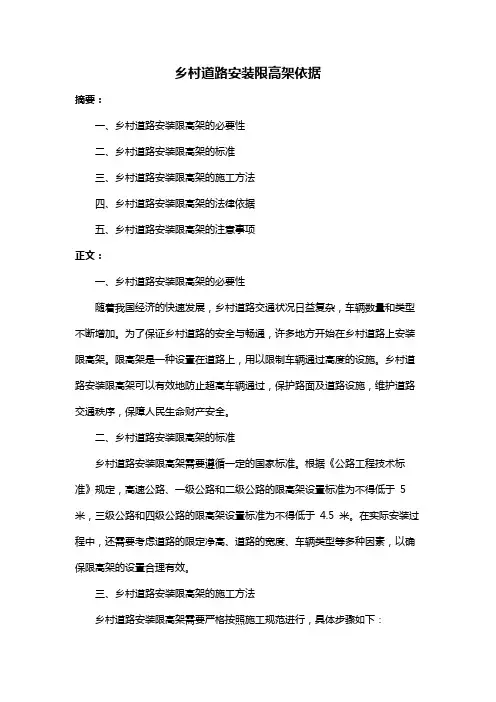 乡村道路安装限高架依据

摘要：

一、乡村道路安装限高架的必要性

二、乡村道路安装限高架的标准

三、乡村道路安装限高架的施工方法

四、乡村道路安装限高架的法律依据

五、乡村道路安装限高架的注意事项

正文：

一、乡村道路安装限高架的必要性

随着我国经济的快速发展，乡村道路交通状况日益复杂，车辆数量和类型不断增加。为了保证乡村道路的安全与畅通，许多地方开始在乡村道路上安装限高架。限高架是一种设置在道路上，用以限制车辆通过高度的设施。乡村道路安装限高架可以有效地防止超高车辆通过，保护路面及道路设施，维护道路交通秩序，保障人民生命财产安全。

二、乡村道路安装限高架的标准

乡村道路安装限高架需要遵循一定的国家标准。根据《公路工程技术标准》规定，高速公路、一级公路和二级公路的限高架设置标准为不得低于 5 米，三级公路和四级公路的限高架设置标准为不得低于 4.5 米。在实际安装过程中，还需要考虑道路的限定净高、道路的宽度、车辆类型等多种因素，以确保限高架的设置合理有效。

三、乡村道路安装限高架的施工方法

乡村道路安装限高架需要严格按照施工规范进行，具体步骤如下：